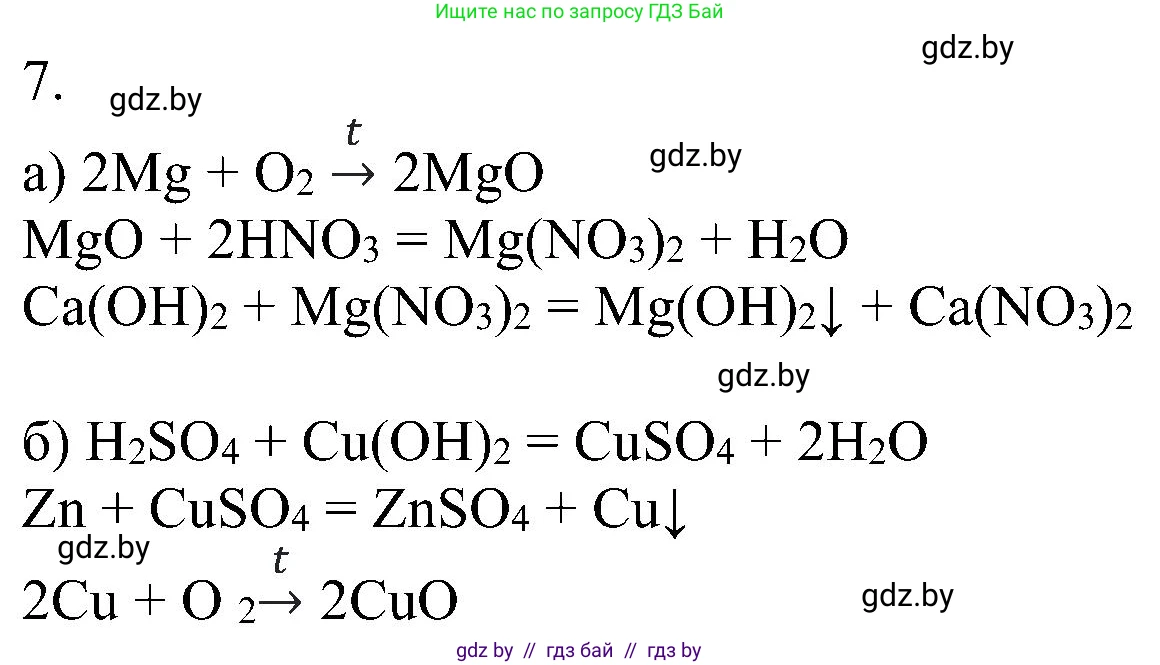 Ищите нас по запросу ГДЗ Бай

gdz.by

7.

gdz.by

а) $2Mg + O_2 \xrightarrow{t} 2MgO$

gdz.by

$MgO + 2HNO_3 = Mg(NO_3)_2 + H_2O$

$Ca(OH)_2 + Mg(NO_3)_2 = Mg(OH)_2\downarrow + Ca(NO_3)_2$

gdz.by

б) $H_2SO_4 + Cu(OH)_2 = CuSO_4 + 2H_2O$

$Zn + CuSO_4 = ZnSO_4 + Cu\downarrow$

gdz.by

$2Cu + O_2 \xrightarrow{t} 2CuO$

gdz.by

gdz by // гдз бай // гдз by